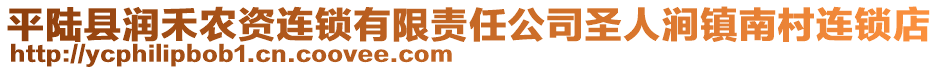 平陆县润禾农资连锁有限责任公司圣人涧镇南村连锁店
http://ycphilipbob1.cn.coovee.com